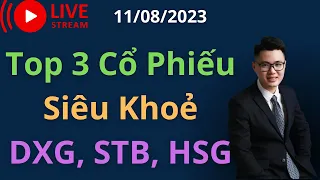 LIVE STREAM

11/08/2023

Top 3 Cổ Phiếu

Siêu Khoẻ

DXG, STB, HSG